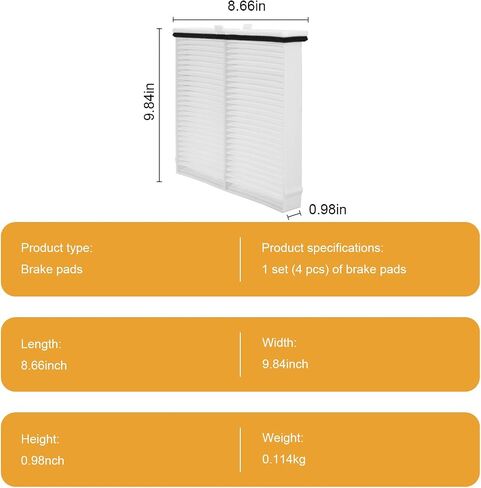 8.66in

9.84in

0.98in

Product type:
Brake pads

Product specifications:
1 set (4 pcs) of brake pads

Length:
8.66inch

Width:
9.84inch

Height:
0.98nch

Weight:
0.114kg